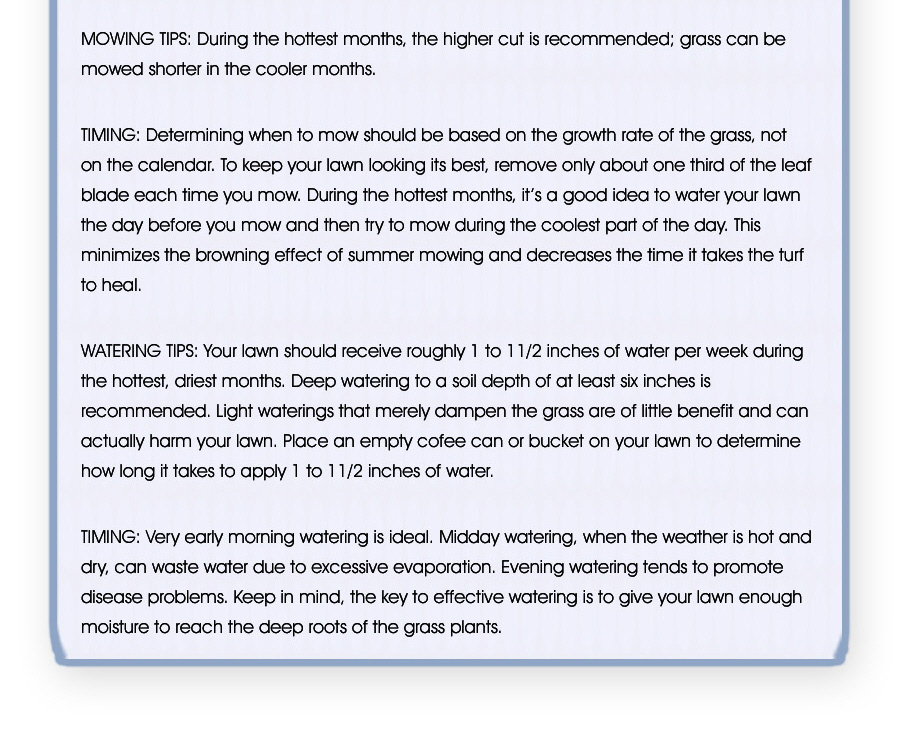 MOWING TIPS: During the hottest months, the higher cut is recommended; grass can be mowed shorter in the cooler months.

TIMING: Determining when to mow should be based on the growth rate of the grass, not on the calendar. To keep your lawn looking its best, remove only about one third of the leaf blade each time you mow. During the hottest months, it's a good idea to water your lawn the day before you mow and then try to mow during the coolest part of the day. This minimizes the browning effect of summer mowing and decreases the time it takes the turf to heal.

WATERING TIPS: Your lawn should receive roughly 1 to 11/2 inches of water per week during the hottest, driest months. Deep watering to a soil depth of at least six inches is recommended. Light waterings that merely dampen the grass are of little benefit and can actually harm your lawn. Place an empty cofee can or bucket on your lawn to determine how long it takes to apply 1 to 11/2 inches of water.

TIMING: Very early morning watering is ideal. Midday watering, when the weather is hot and dry, can waste water due to excessive evaporation. Evening watering tends to promote disease problems. Keep in mind, the key to effective watering is to give your lawn enough moisture to reach the deep roots of the grass plants.